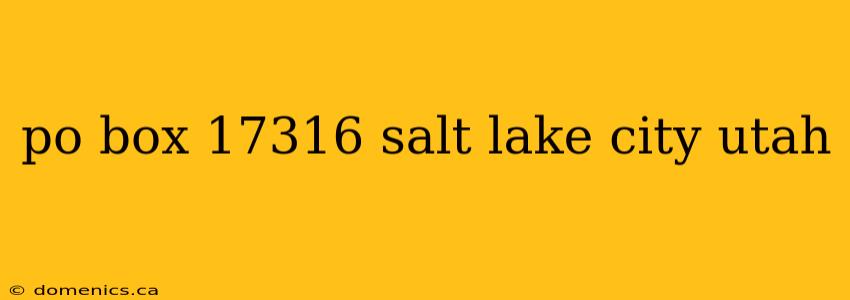 po box 17316 salt lake city utah

© domenics.ca